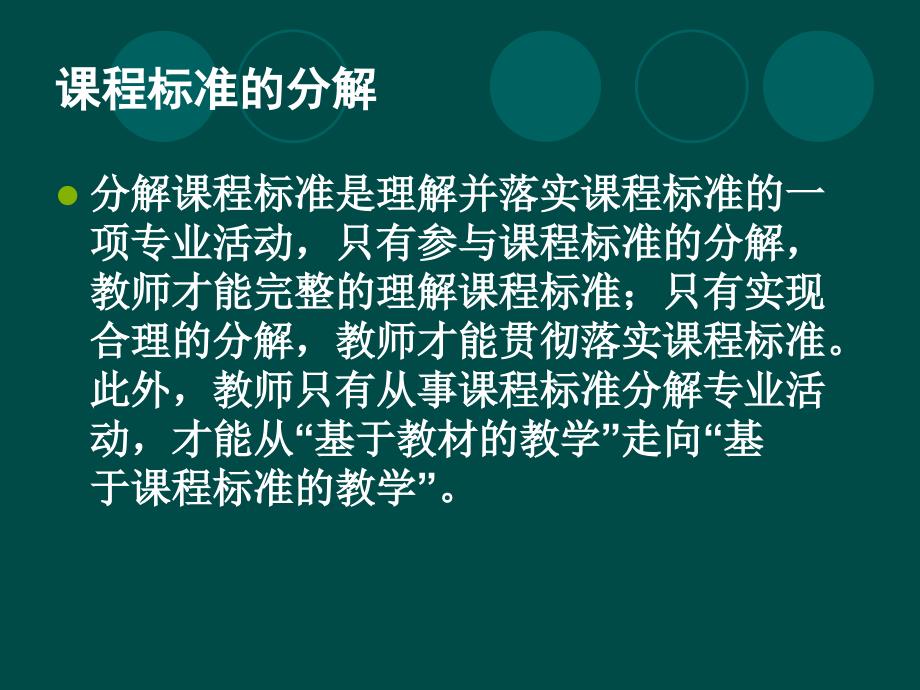 课程标准的分解

分解课程标准是理解并落实课程标准的一项专业活动，只有参与课程标准的分解，教师才能完整的理解课程标准；只有实现合理的分解，教师才能贯彻落实课程标准。此外，教师只有从事课程标准分解专业活动，才能从“基于教材的教学”走向“基于课程标准的教学”。